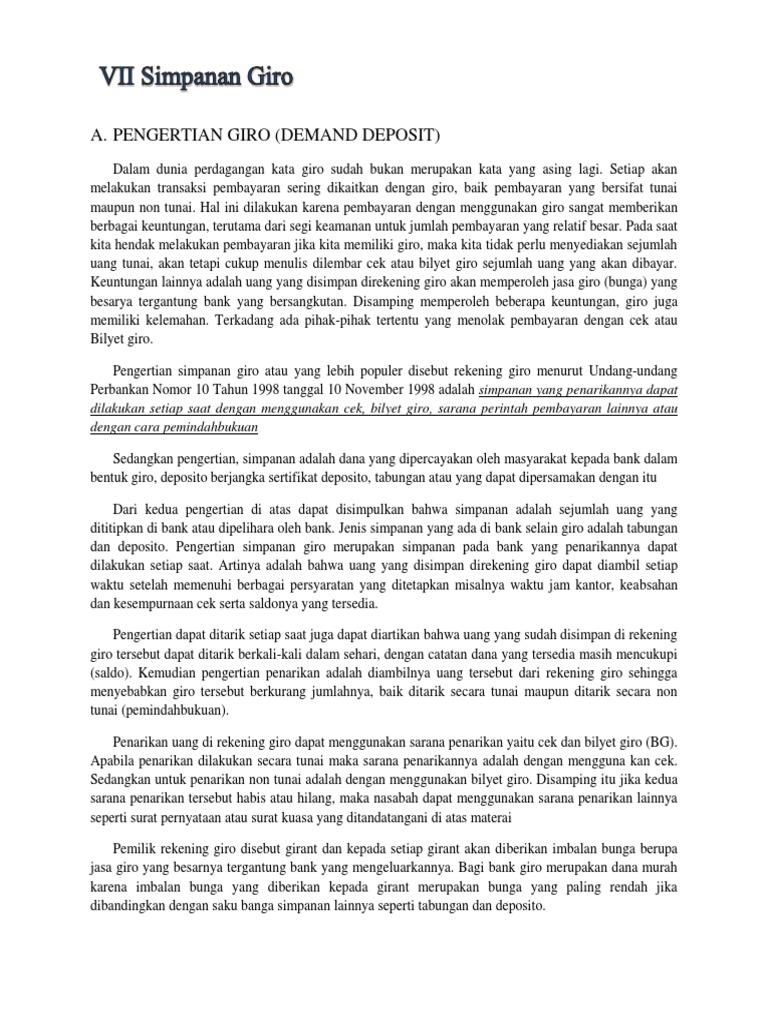 VII Simpanan Giro

A. PENGERTIAN GIRO (DEMAND DEPOSIT)

Dalam dunia perdagangan kata giro sudah bukan merupakan kata yang asing lagi. Setiap akan melakukan transaksi pembayaran sering dikaitkan dengan giro, baik pembayaran yang bersifat tunai maupun non tunai. Hal ini dilakukan karena pembayaran dengan menggunakan giro sangat memberikan berbagai keuntungan, terutama dari segi keamanan untuk jumlah pembayaran yang relatif besar. Pada saat kita hendak melakukan pembayaran jika kita memiliki giro, maka kita tidak perlu menyediakan sejumlah uang tunai, akan tetapi cukup menulis dilembar cek atau bilyet giro sejumlah uang yang akan dibayar. Keuntungan lainnya adalah uang yang disimpan direkening giro akan memperoleh jasa giro (bunga) yang besarya tergantung bank yang bersangkutan. Disamping memperoleh beberapa keuntungan, giro juga memiliki kelemahan. Terkadang ada pihak-pihak tertentu yang menolak pembayaran dengan cek atau Bilyet giro.

Pengertian simpanan giro atau yang lebih populer disebut rekening giro menurut Undang-undang Perbankan Nomor 10 Tahun 1998 tanggal 10 November 1998 adalah simpanan yang penarikannya dapat dilakukan setiap saat dengan menggunakan cek, bilyet giro, sarana perintah pembayaran lainnya atau dengan cara pemindahbukuan

Sedangkan pengertian, simpanan adalah dana yang dipercayakan oleh masyarakat kepada bank dalam bentuk giro, deposito berjangka sertifikat deposito, tabungan atau yang dapat dipersamakan dengan itu

Dari kedua pengertian di atas dapat disimpulkan bahwa simpanan adalah sejumlah uang yang dititipkan di bank atau dipelihara oleh bank. Jenis simpanan yang ada di bank selain giro adalah tabungan dan deposito. Pengertian simpanan giro merupakan simpanan pada bank yang penarikannya dapat dilakukan setiap saat. Artinya adalah bahwa uang yang disimpan direkening giro dapat diambil setiap waktu setelah memenuhi berbagai persyaratan yang ditetapkan misalnya waktu jam kantor, keabsahan dan kesempurnaan cek serta saldonya yang tersedia.

Pengertian dapat ditarik setiap saat juga dapat diartikan bahwa uang yang sudah disimpan di rekening giro tersebut dapat ditarik berkali-kali dalam sehari, dengan catatan dana yang tersedia masih mencukupi (saldo). Kemudian pengertian penarikan adalah diambilnya uang tersebut dari rekening giro sehingga menyebabkan giro tersebut berkurang jumlahnya, baik ditarik secara tunai maupun ditarik secara non tunai (pemindahbukuan).

Penarikan uang di rekening giro dapat menggunakan sarana penarikan yaitu cek dan bilyet giro (BG). Apabila penarikan dilakukan secara tunai maka sarana penarikannya adalah dengan mengguna kan cek. Sedangkan untuk penarikan non tunai adalah dengan menggunakan bilyet giro. Disamping itu jika kedua sarana penarikan tersebut habis atau hilang, maka nasabah dapat menggunakan sarana penarikan lainnya seperti surat pernyataan atau surat kuasa yang ditandatangani di atas materai

Pemilik rekening giro disebut girant dan kepada setiap girant akan diberikan imbalan bunga berupa jasa giro yang besarnya tergantung bank yang mengeluarkannya. Bagi bank giro merupakan dana murah karena imbalan bunga yang diberikan kepada girant merupakan bunga yang paling rendah jika dibandingkan dengan saku banga simpanan lainnya seperti tabungan dan deposito.